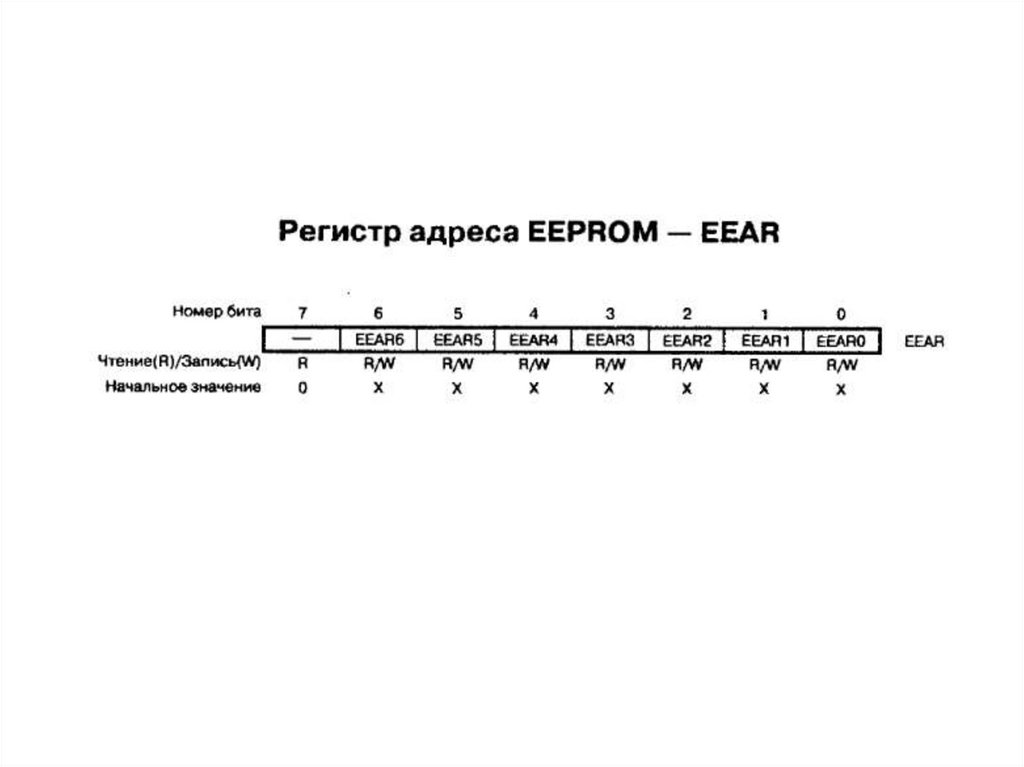 Регистр адреса EEPROM — EEAR

| Номер бита | 7 | 6 | 5 | 4 | 3 | 2 | 1 | 0 | |
|---|---|---|---|---|---|---|---|---|---|
| | — | EEAR6 | EEAR5 | EEAR4 | EEAR3 | EEAR2 | EEAR1 | EEAR0 | EEAR |
| Чтение(R)/Запись(W) | R | R/W | R/W | R/W | R/W | R/W | R/W | R/W | |
| Начальное значение | 0 | X | X | X | X | X | X | X | |